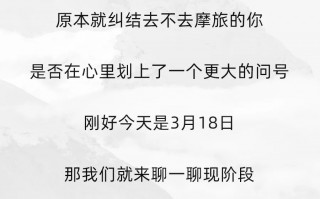 原本就纠结去不去摩旅的你

是否在心里划上了一个更大的问号

刚好今天是3月18日

那我们就来聊一聊现阶段